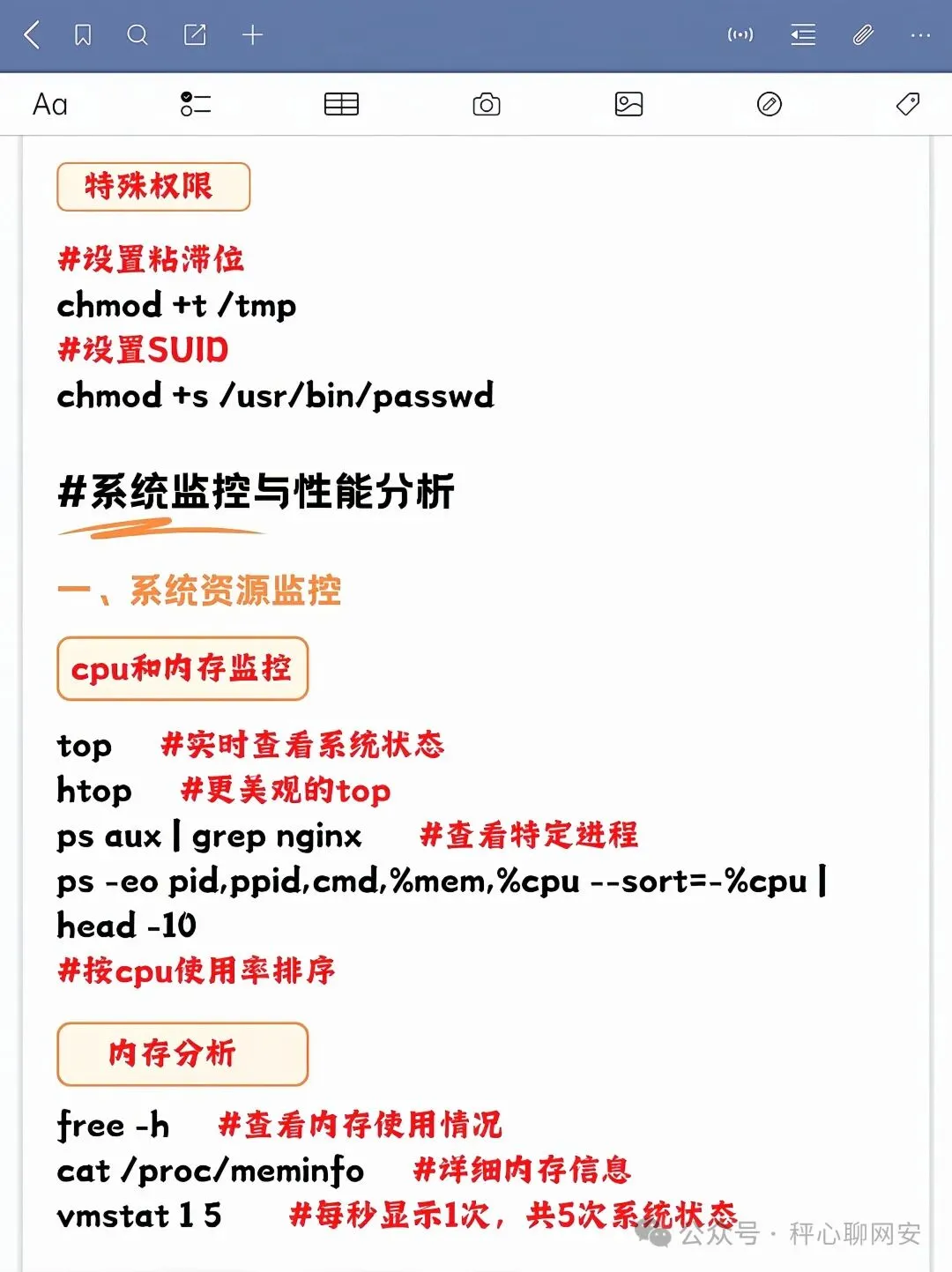 Aa

特殊权限

#设置粘滞位
chmod +t /tmp
#设置SUID
chmod +s /usr/bin/passwd

#系统监控与性能分析

一、系统资源监控

cpu和内存监控

top #实时查看系统状态
htop #更美观的top
ps aux | grep nginx #查看特定进程
ps -eo pid,ppid,cmd,%mem,%cpu --sort=-%cpu | head -10
#按cpu使用率排序

内存分析

free -h #查看内存使用情况
cat /proc/meminfo #详细内存信息
vmstat 1 5 #每秒显示1次，共5次系统状态

公众号 · 秤心聊网安